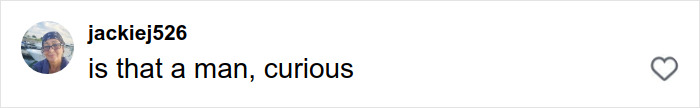 jackiej526
is that a man, curious